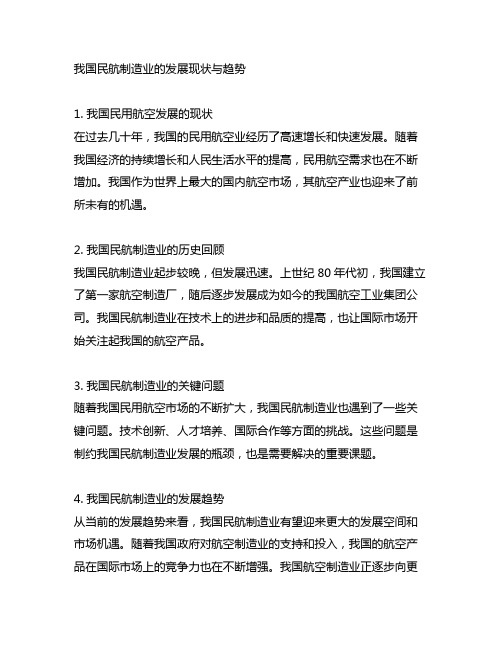 我国民航制造业的发展现状与趋势

1. 我国民用航空发展的现状
在过去几十年，我国的民用航空业经历了高速增长和快速发展。随着我国经济的持续增长和人民生活水平的提高，民用航空需求也在不断增加。我国作为世界上最大的国内航空市场，其航空产业也迎来了前所未有的机遇。

2. 我国民航制造业的历史回顾
我国民航制造业起步较晚，但发展迅速。上世纪 80 年代初，我国建立了第一家航空制造厂，随后逐步发展成为如今的我国航空工业集团公司。我国民航制造业在技术上的进步和品质的提高，也让国际市场开始关注起我国的航空产品。

3. 我国民航制造业的关键问题
随着我国民用航空市场的不断扩大，我国民航制造业也遇到了一些关键问题。技术创新、人才培养、国际合作等方面的挑战。这些问题是制约我国民航制造业发展的瓶颈，也是需要解决的重要课题。

4. 我国民航制造业的发展趋势
从当前的发展趋势来看，我国民航制造业有望迎来更大的发展空间和市场机遇。随着我国政府对航空制造业的支持和投入，我国的航空产品在国际市场上的竞争力也在不断增强。我国航空制造业正逐步向更